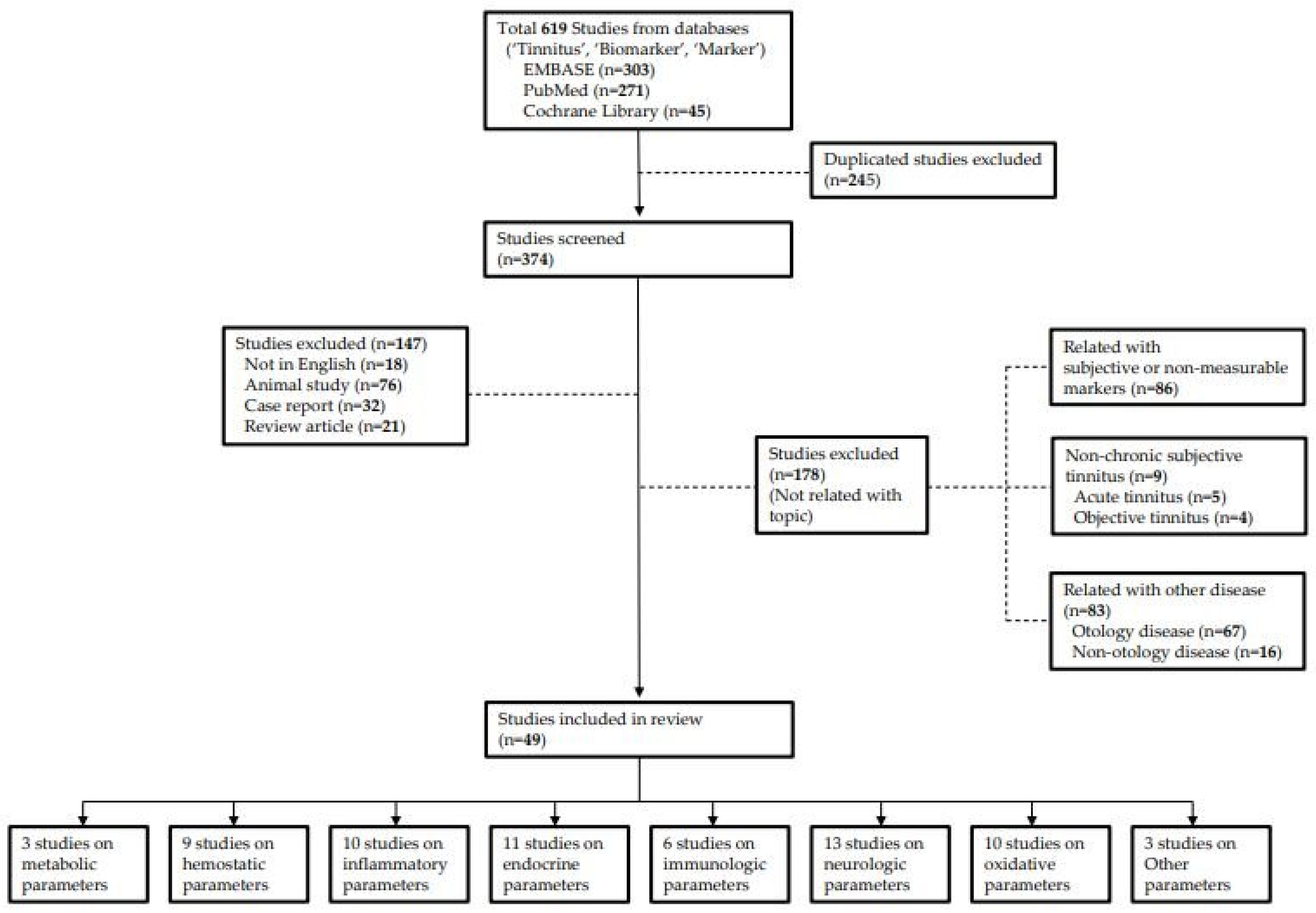 Total 619 Studies from databases ('Tinnitus', 'Biomarker', 'Marker')
EMBASE (n=303)
PubMed (n=271)
Cochrane Library (n=45)

Duplicated studies excluded (n=245)

Studies screened (n=374)

Studies excluded (n=147)
Not in English (n=18)
Animal study (n=76)
Case report (n=32)
Review article (n=21)

Studies excluded (n=178) (Not related with topic)

Related with subjective or non-measurable markers (n=86)

Non-chronic subjective tinnitus (n=9)
Acute tinnitus (n=5)
Objective tinnitus (n=4)

Related with other disease (n=83)
Otology disease (n=67)
Non-otology disease (n=16)

Studies included in review (n=49)

3 studies on metabolic parameters

9 studies on hemostatic parameters

10 studies on inflammatory parameters

11 studies on endocrine parameters

6 studies on immunologic parameters

13 studies on neurologic parameters

10 studies on oxidative parameters

3 studies on Other parameters